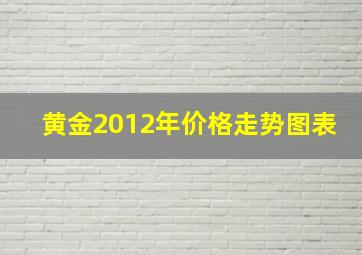 黄金2012年价格走势图表